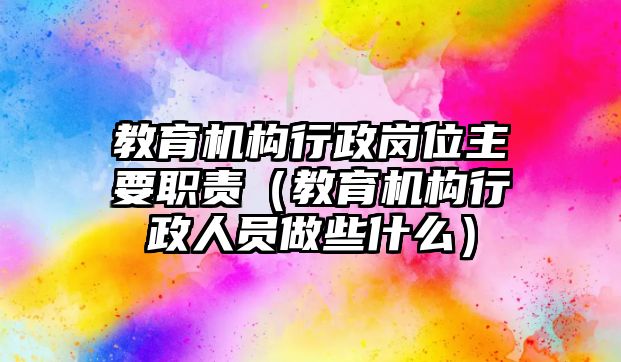 教育机构行政岗位主要职责（教育机构行政人员做些什么）